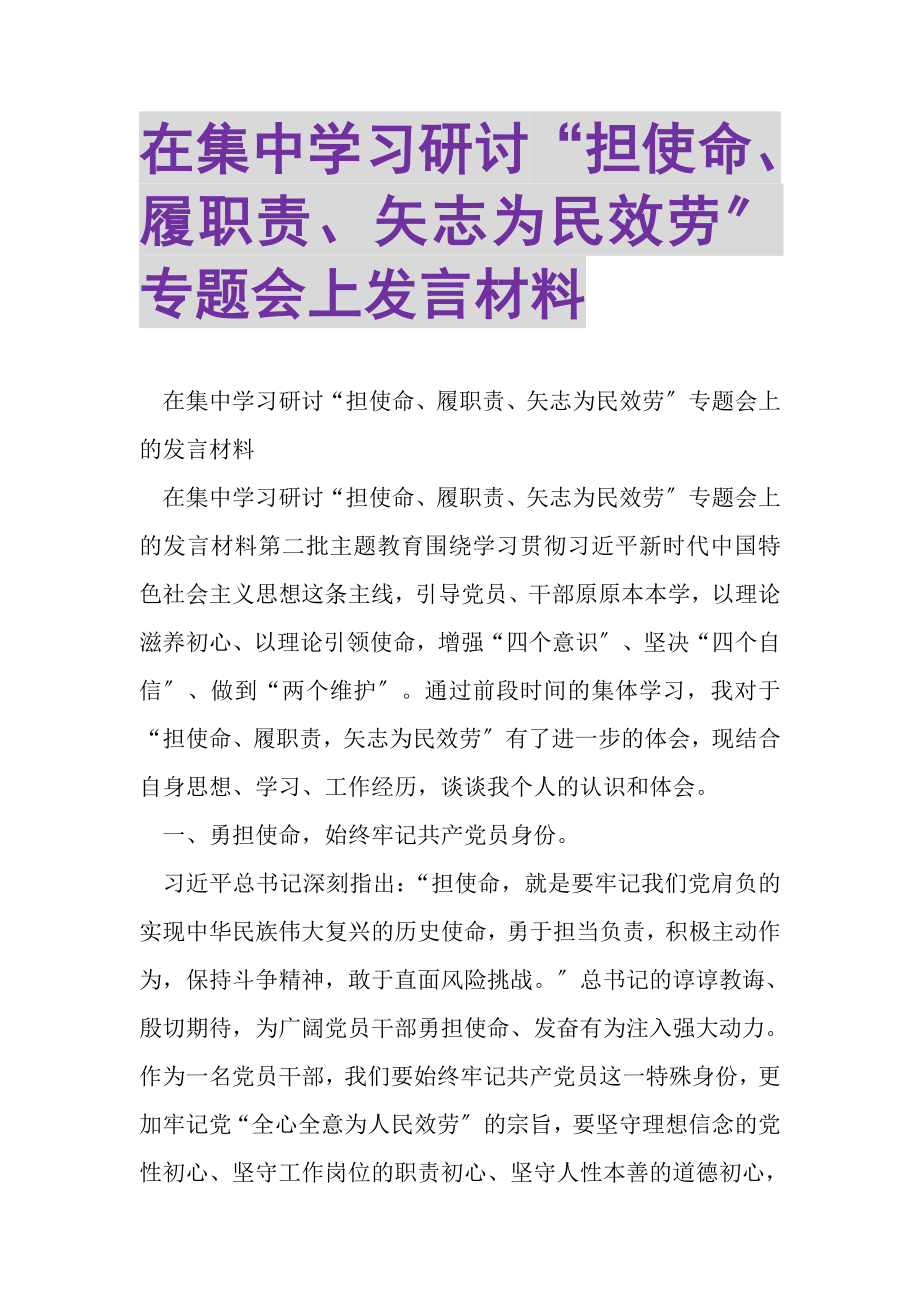 在集中学习研讨“担使命、履职责、矢志为民效劳″专题会上发言材料

在集中学习研讨“担使命、履职责、矢志为民效劳″专题会上的发言材料

在集中学习研讨“担使命、履职责、矢志为民效劳″专题会上的发言材料第二批主题教育围绕学习贯彻习近平新时代中国特色社会主义思想这条主线，引导党员、干部原原本本学，以理论滋养初心、以理论引领使命，增强“四个意识″、坚决“四个自信″、做到“两个维护″。通过前段时间的集体学习，我对于“担使命、履职责，矢志为民效劳″有了进一步的体会，现结合自身思想、学习、工作经历，谈谈我个人的认识和体会。

一、勇担使命，始终牢记共产党员身份。

习近平总书记深刻指出：“担使命，就是要牢记我们党肩负的实现中华民族伟大复兴的历史使命，勇于担当负责，积极主动作为，保持斗争精神，敢于直面风险挑战。″总书记的谆谆教诲、殷切期待，为广阔党员干部勇担使命、发奋有为注入强大动力。作为一名党员干部，我们要始终牢记共产党员这一特殊身份，更加牢记党“全心全意为人民效劳″的宗旨，要坚守理想信念的党性初心、坚守工作岗位的职责初心、坚守人性本善的道德初心，